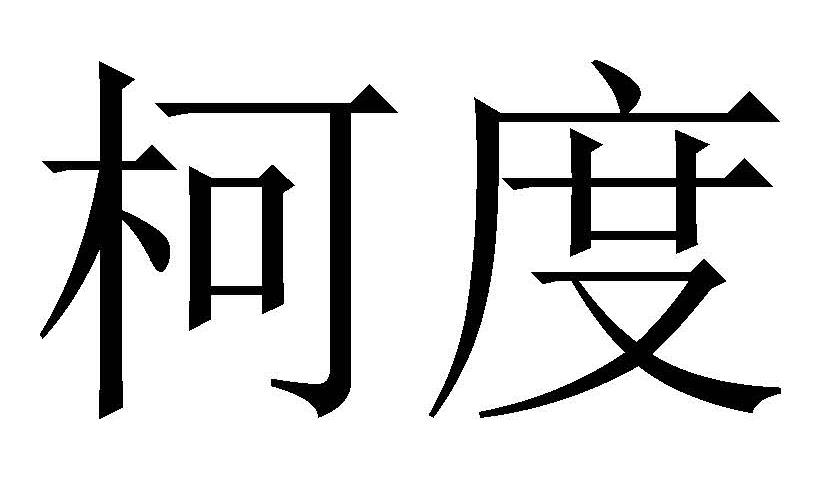 柯度